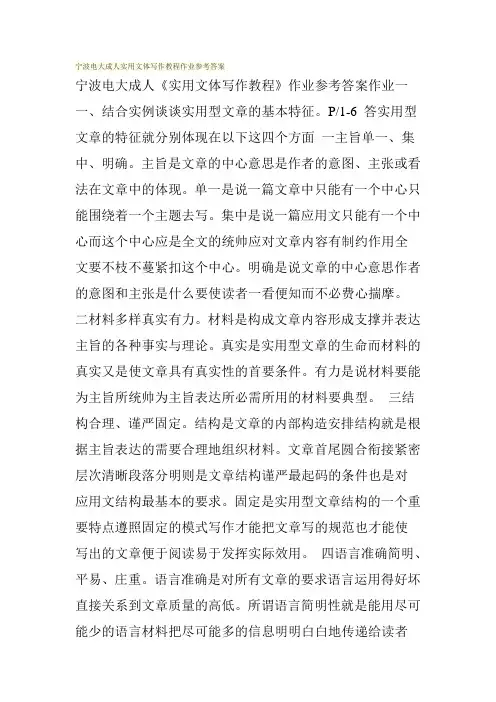 宁波电大成人实用文体写作教程作业参考答案

宁波电大成人《实用文体写作教程》作业参考答案作业一 一、结合实例谈谈实用型文章的基本特征。P/1-6 答实用型文章的特征就分别体现在以下这四个方面 一主旨单一、集中、明确。主旨是文章的中心意思是作者的意图、主张或看法在文章中的体现。单一是说一篇文章中只能有一个中心只能围绕着一个主题去写。集中是说一篇应用文只能有一个中心而这个中心应是全文的统帅应对文章内容有制约作用全文要不枝不蔓紧扣这个中心。明确是说文章的中心意思作者的意图和主张是什么要使读者一看便知而不必费心揣摩。 二材料多样真实有力。材料是构成文章内容形成支撑并表达主旨的各种事实与理论。真实是实用型文章的生命而材料的真实又是使文章具有真实性的首要条件。有力是说材料要能为主旨所统帅为主旨表达所必需所用的材料要典型。 三结构合理、谨严固定。结构是文章的内部构造安排结构就是根据主旨表达的需要合理地组织材料。文章首尾圆合衔接紧密层次清晰段落分明则是文章结构谨严最起码的条件也是对应用文结构最基本的要求。固定是实用型文章结构的一个重要特点遵照固定的模式写作才能把文章写的规范也才能使写出的文章便于阅读易于发挥实际效用。 四语言准确简明、平易、庄重。语言准确是对所有文章的要求语言运用得好坏直接关系到文章质量的高低。所谓语言简明性就是能用尽可能少的语言材料把尽可能多的信息明明白白地传递给读者